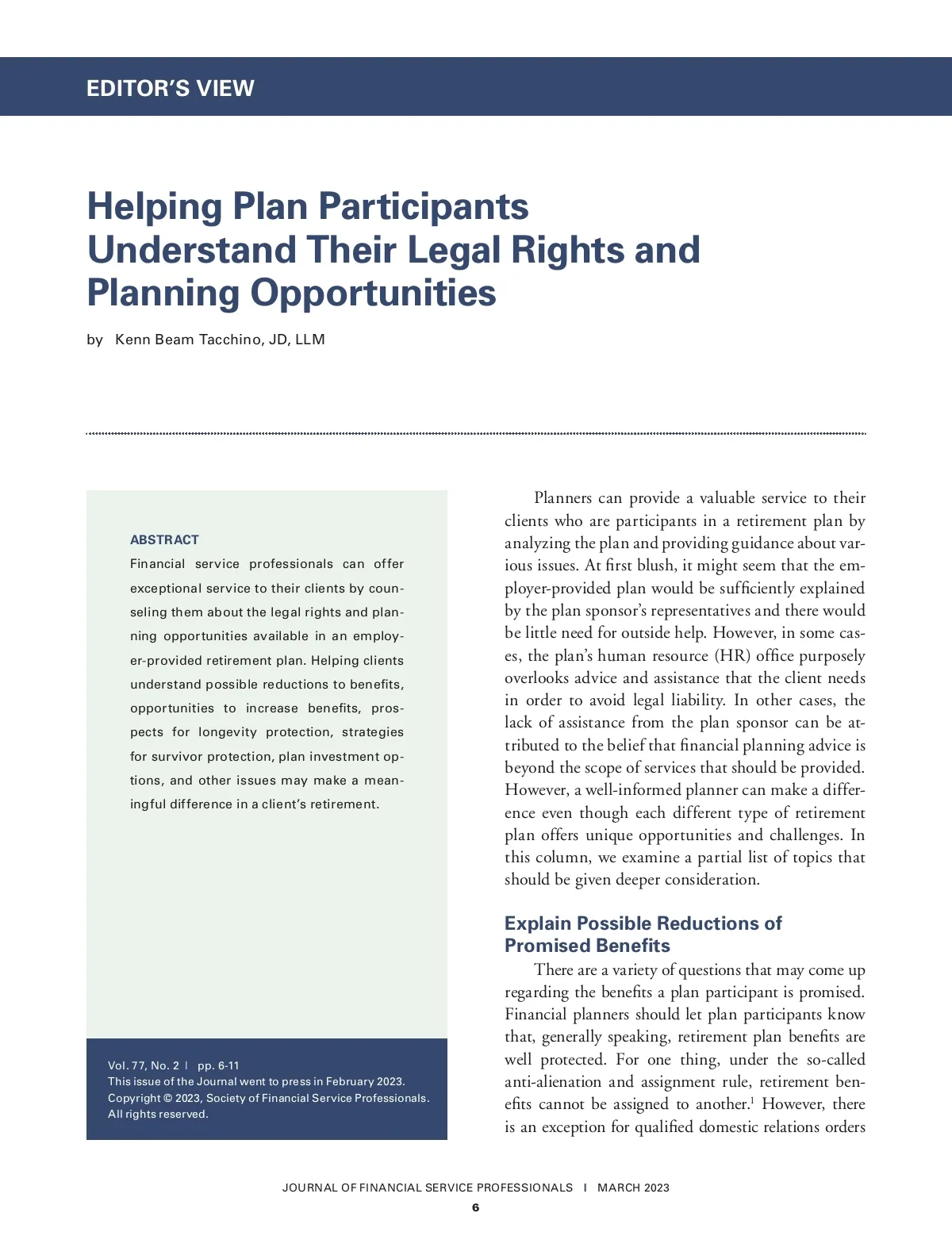 EDITOR'S VIEW

Helping Plan Participants Understand Their Legal Rights and Planning Opportunities

by Kenn Beam Tacchino, JD, LLM

ABSTRACT
Financial service professionals can offer exceptional service to their clients by counseling them about the legal rights and planning opportunities available in an employer-provided retirement plan. Helping clients understand possible reductions to benefits, opportunities to increase benefits, prospects for longevity protection, strategies for survivor protection, plan investment options, and other issues may make a meaningful difference in a client's retirement.

Vol. 77, No. 2 | pp. 6-11
This issue of the Journal went to press in February 2023.
Copyright © 2023, Society of Financial Service Professionals.
All rights reserved.

Planners can provide a valuable service to their clients who are participants in a retirement plan by analyzing the plan and providing guidance about various issues. At first blush, it might seem that the employer-provided plan would be sufficiently explained by the plan sponsor's representatives and there would be little need for outside help. However, in some cases, the plan's human resource (HR) office purposely overlooks advice and assistance that the client needs in order to avoid legal liability. In other cases, the lack of assistance from the plan sponsor can be attributed to the belief that financial planning advice is beyond the scope of services that should be provided. However, a well-informed planner can make a difference even though each different type of retirement plan offers unique opportunities and challenges. In this column, we examine a partial list of topics that should be given deeper consideration.

Explain Possible Reductions of Promised Benefits

There are a variety of questions that may come up regarding the benefits a plan participant is promised. Financial planners should let plan participants know that, generally speaking, retirement plan benefits are well protected. For one thing, under the so-called anti-alienation and assignment rule, retirement benefits cannot be assigned to another.$^1$ However, there is an exception for qualified domestic relations orders

JOURNAL OF FINANCIAL SERVICE PROFESSIONALS | MARCH 2023
6